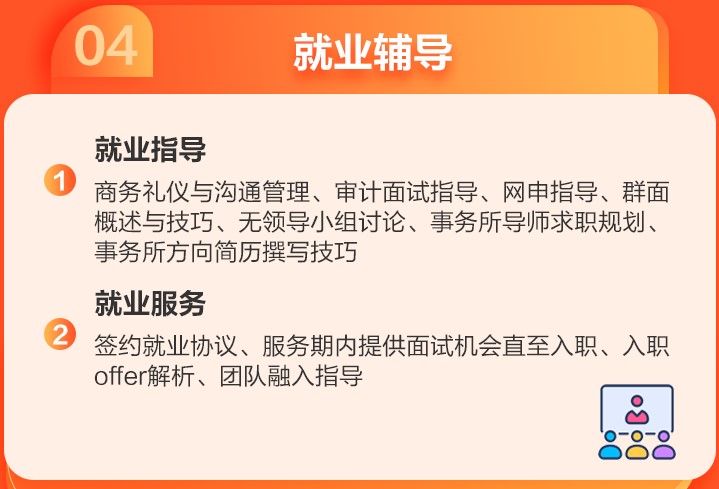 04

就业辅导

1

就业指导

商务礼仪与沟通管理、审计面试指导、网申指导、群面概述与技巧、无领导小组讨论、事务所导师求职规划、事务所方向简历撰写技巧

2

就业服务

签约就业协议、服务期内提供面试机会直至入职、入职offer解析、团队融入指导